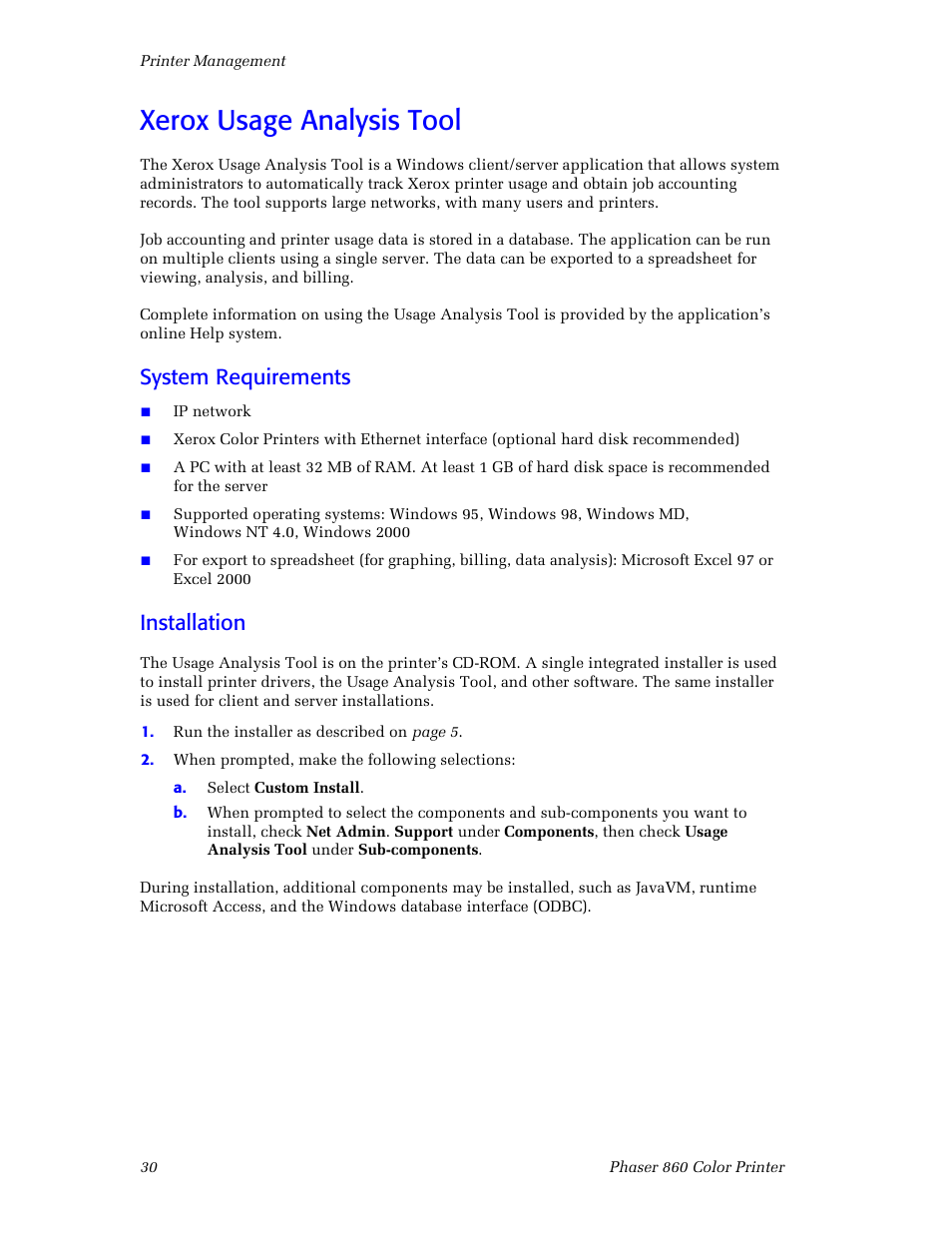 Printer Management

Xerox Usage Analysis Tool

The Xerox Usage Analysis Tool is a Windows client/server application that allows system administrators to automatically track Xerox printer usage and obtain job accounting records. The tool supports large networks, with many users and printers.

Job accounting and printer usage data is stored in a database. The application can be run on multiple clients using a single server. The data can be exported to a spreadsheet for viewing, analysis, and billing.

Complete information on using the Usage Analysis Tool is provided by the application's online Help system.

System Requirements

■ IP network

■ Xerox Color Printers with Ethernet interface (optional hard disk recommended)

■ A PC with at least 32 MB of RAM. At least 1 GB of hard disk space is recommended for the server

■ Supported operating systems: Windows 95, Windows 98, Windows MD, Windows NT 4.0, Windows 2000

■ For export to spreadsheet (for graphing, billing, data analysis): Microsoft Excel 97 or Excel 2000

Installation

The Usage Analysis Tool is on the printer's CD-ROM. A single integrated installer is used to install printer drivers, the Usage Analysis Tool, and other software. The same installer is used for client and server installations.

1. Run the installer as described on page 5.

2. When prompted, make the following selections:

a. Select Custom Install.

b. When prompted to select the components and sub-components you want to install, check Net Admin. Support under Components, then check Usage Analysis Tool under Sub-components.

During installation, additional components may be installed, such as JavaVM, runtime Microsoft Access, and the Windows database interface (ODBC).

30 Phaser 860 Color Printer